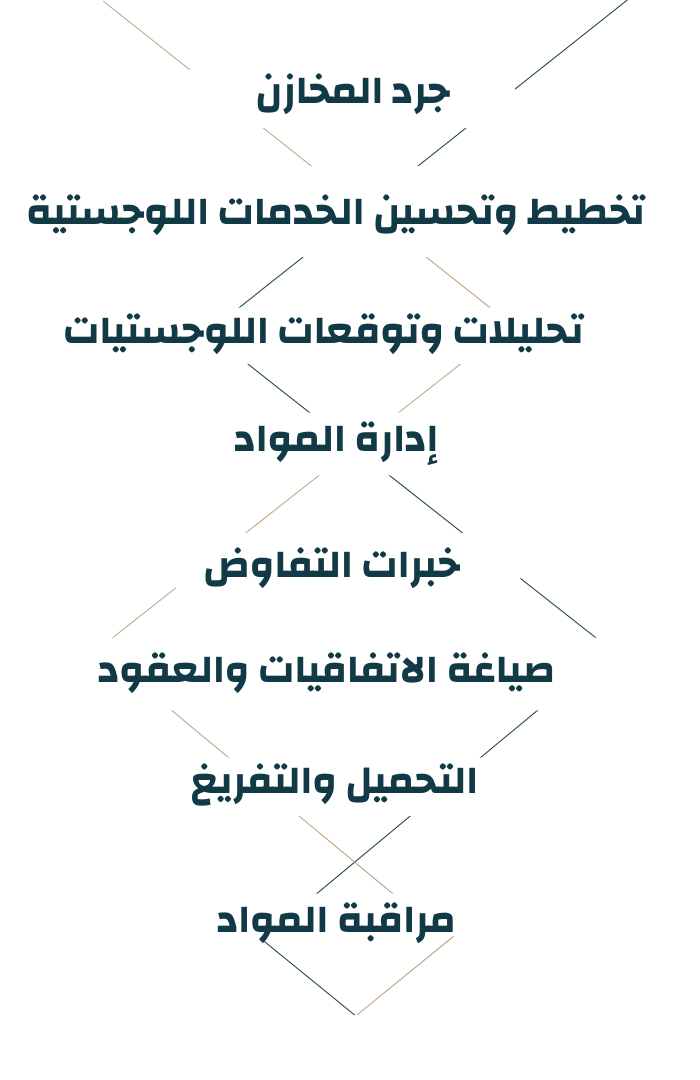 جرد المخازن

تخطيط وتحسين الخدمات اللوجستية

تحليلات وتوقعات اللوجستيات

إدارة المواد

خبرات التفاوض

صياغة الاتفاقيات والعقود

التحميل والتفريغ

مراقبة المواد